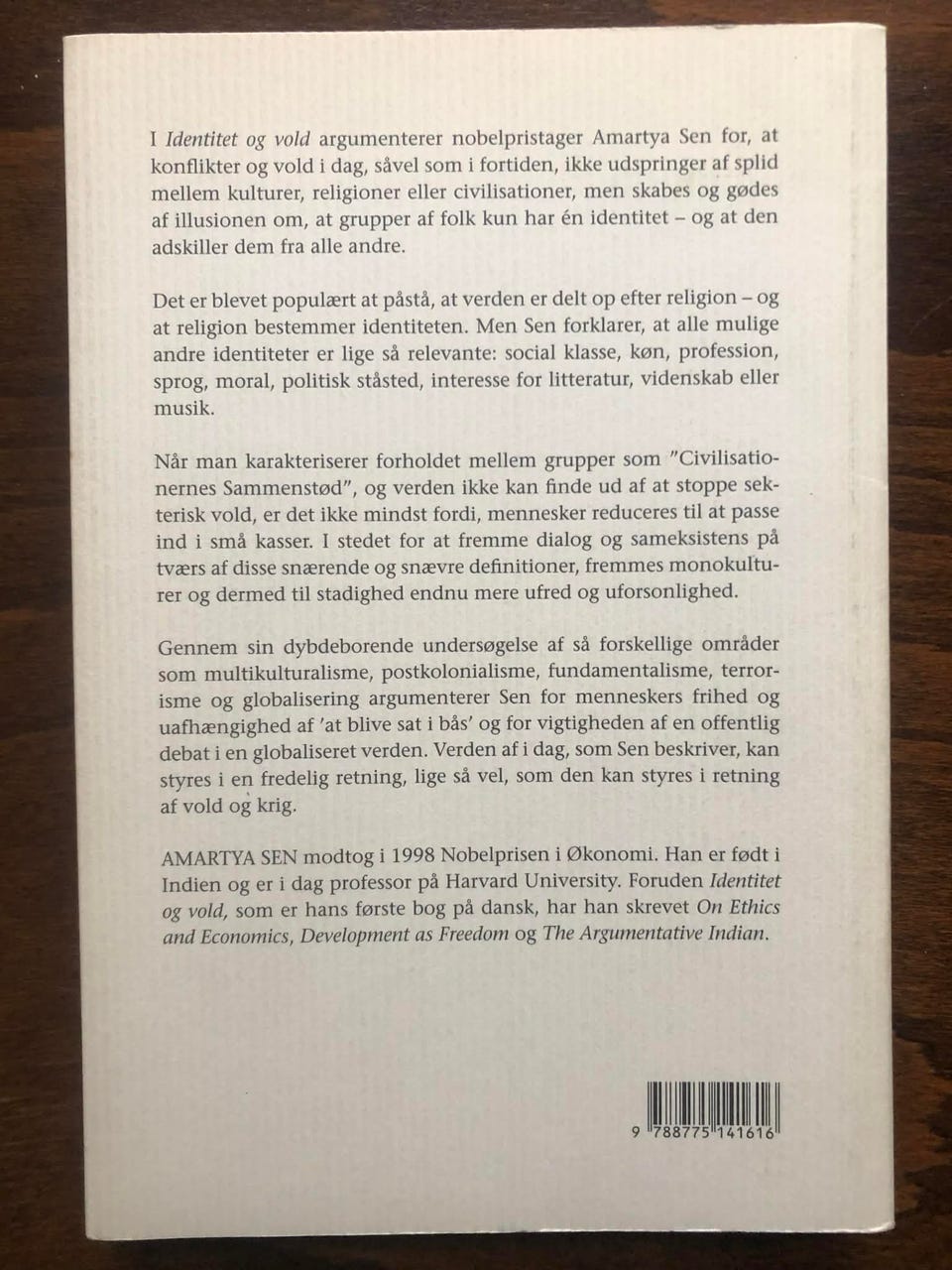 I Identitet og vold argumenterer nobelpristager Amartya Sen for, at konflikter og vold i dag, såvel som i fortiden, ikke udspringer af splid mellem kulturer, religioner eller civilisationer, men skabes og gødes af illusionen om, at grupper af folk kun har én identitet – og at den adskiller dem fra alle andre.

Det er blevet populært at påstå, at verden er delt op efter religion – og at religion bestemmer identiteten. Men Sen forklarer, at alle mulige andre identiteter er lige så relevante: social klasse, køn, profession, sprog, moral, politisk ståsted, interesse for litteratur, videnskab eller musik.

Når man karakteriserer forholdet mellem grupper som "Civilisationernes Sammenstød", og verden ikke kan finde ud af at stoppe sekterisk vold, er det ikke mindst fordi, mennesker reduceres til at passe ind i små kasser. I stedet for at fremme dialog og sameksistens på tværs af disse snærende og snævre definitioner, fremmes monokulturer og dermed til stadighed endnu mere ufred og uforsonlighed.

Gennem sin dybdeborende undersøgelse af så forskellige områder som multikulturalisme, postkolonialisme, fundamentalisme, terrorisme og globalisering argumenterer Sen for menneskers frihed og uafhængighed af 'at blive sat i bås' og for vigtigheden af en offentlig debat i en globaliseret verden. Verden af i dag, som Sen beskriver, kan styres i en fredelig retning, lige så vel, som den kan styres i retning af vold og krig.

AMARTYA SEN modtog i 1998 Nobelprisen i Økonomi. Han er født i Indien og er i dag professor på Harvard University. Foruden Identitet og vold, som er hans første bog på dansk, har han skrevet On Ethics and Economics, Development as Freedom og The Argumentative Indian.

9 788775 141616